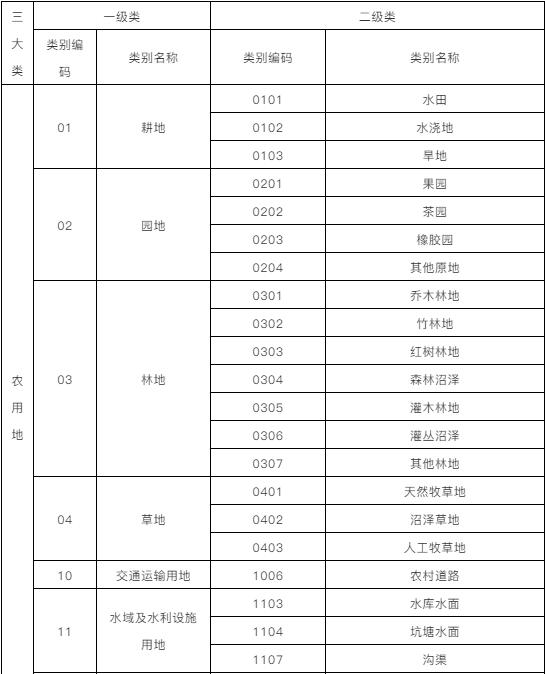 | 三大类 | 一级类 | | 二级类 | |
|---|---|---|---|---|
| | 类别编码 | 类别名称 | 类别编码 | 类别名称 |
| 农用地 | 01 | 耕地 | 0101 | 水田 |
| | | | 0102 | 水浇地 |
| | | | 0103 | 旱地 |
| | 02 | 园地 | 0201 | 果园 |
| | | | 0202 | 茶园 |
| | | | 0203 | 橡胶园 |
| | | | 0204 | 其他原地 |
| | 03 | 林地 | 0301 | 乔木林地 |
| | | | 0302 | 竹林地 |
| | | | 0303 | 红树林地 |
| | | | 0304 | 森林沼泽 |
| | | | 0305 | 灌木林地 |
| | | | 0306 | 灌丛沼泽 |
| | | | 0307 | 其他林地 |
| | 04 | 草地 | 0401 | 天然牧草地 |
| | | | 0402 | 沼泽草地 |
| | | | 0403 | 人工牧草地 |
| | 10 | 交通运输用地 | 1006 | 农村道路 |
| | 11 | 水域及水利设施用地 | 1103 | 水库水面 |
| | | | 1104 | 坑塘水面 |
| | | | 1107 | 沟渠 |